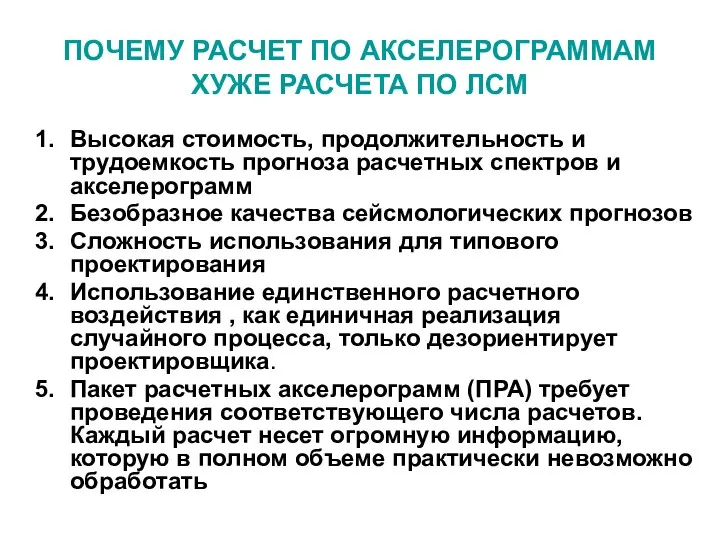 ПОЧЕМУ РАСЧЕТ ПО АКСЕЛЕРОГРАММАМ ХУЖЕ РАСЧЕТА ПО ЛСМ

1. Высокая стоимость, продолжительность и трудоемкость прогноза расчетных спектров и акселерограмм
2. Безобразное качества сейсмологических прогнозов
3. Сложность использования для типового проектирования
4. Использование единственного расчетного воздействия , как единичная реализация случайного процесса, только дезориентирует проектировщика.
5. Пакет расчетных акселерограмм (ПРА) требует проведения соответствующего числа расчетов. Каждый расчет несет огромную информацию, которую в полном объеме практически невозможно обработать